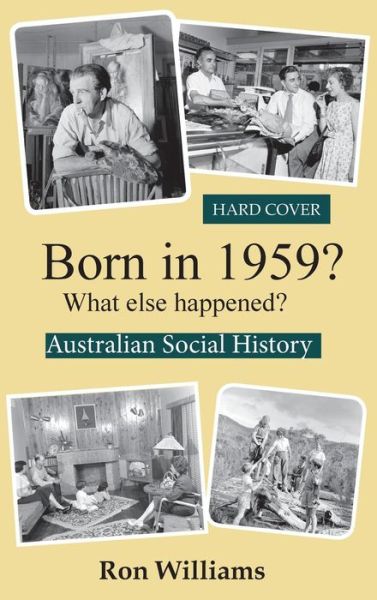 HARD COVER

Born in 1959?

What else happened?

Australian Social History

Ron Williams